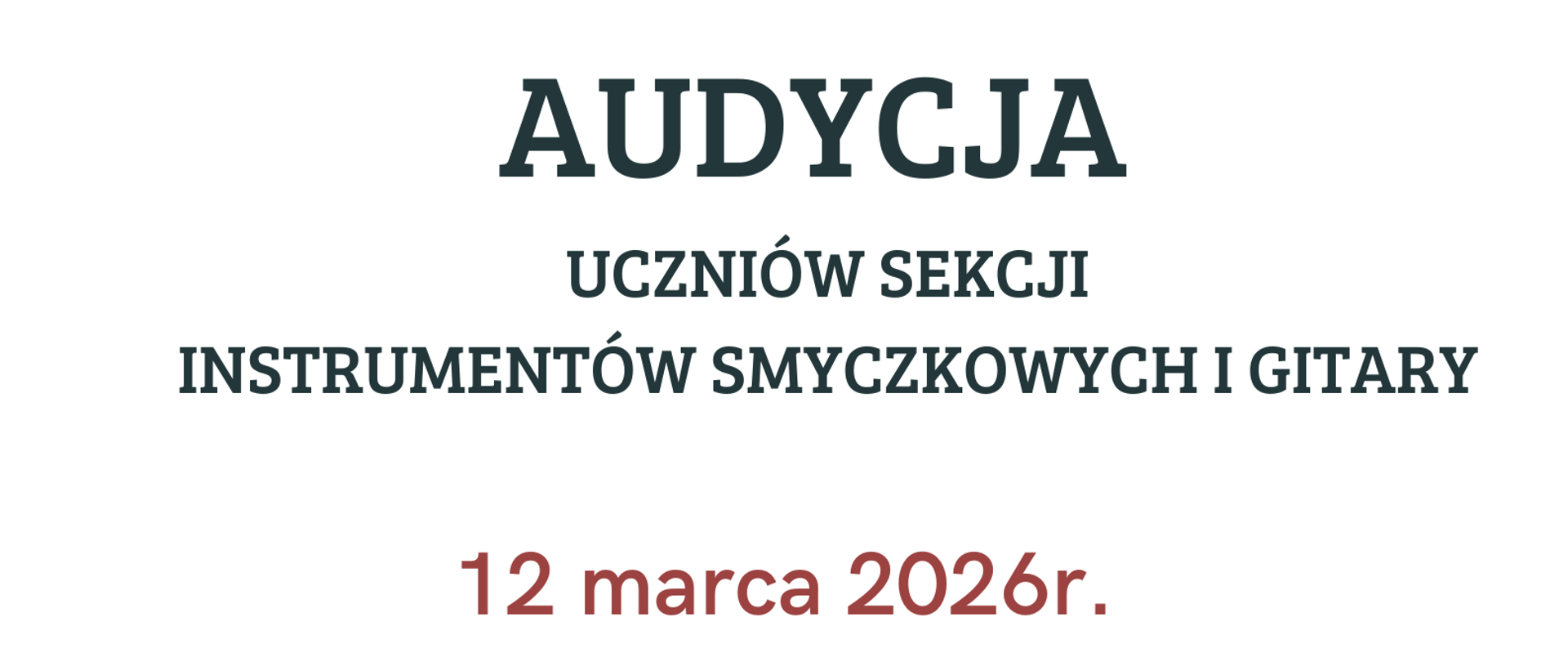 AUDYCJA

UCZNIÓW SEKCJI
INSTRUMENTÓW SMYCZKOWYCH I GITARY

12 marca 2026r.